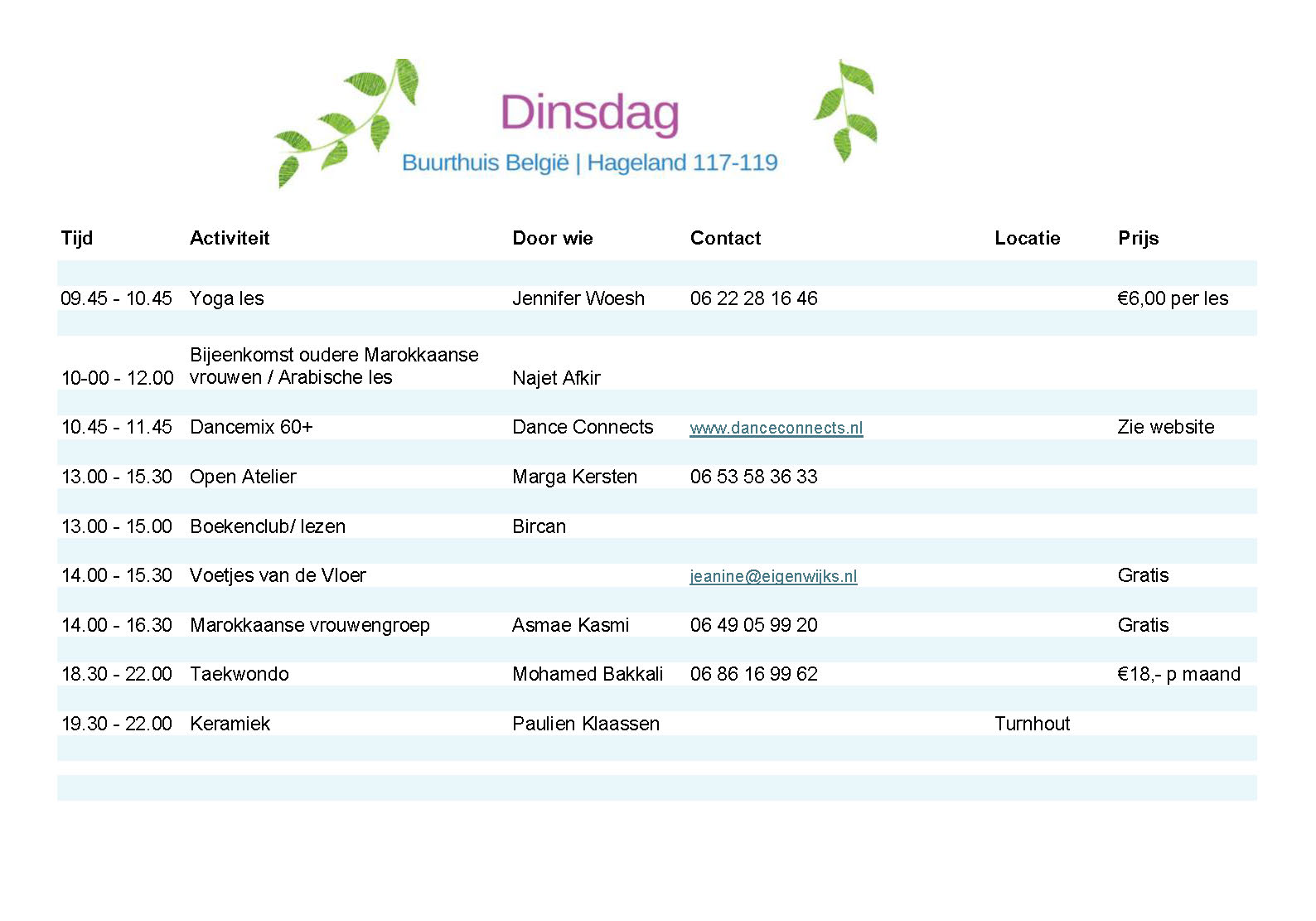 Dinsdag

Buurthuis België | Hageland 117-119

| Tijd | Activiteit | Door wie | Contact | Locatie | Prijs |
|---|---|---|---|---|---|
| 09.45 - 10.45 | Yoga les | Jennifer Woesh | 06 22 28 16 46 | | €6,00 per les |
| 10-00 - 12.00 | Bijeenkomst oudere Marokkaanse vrouwen / Arabische les | Najet Afkir | | | |
| 10.45 - 11.45 | Dancemix 60+ | Dance Connects | www.danceconnects.nl | | Zie website |
| 13.00 - 15.30 | Open Atelier | Marga Kersten | 06 53 58 36 33 | | |
| 13.00 - 15.00 | Boekenclub/ lezen | Bircan | | | |
| 14.00 - 15.30 | Voetjes van de Vloer | | jeanine@eigenwijks.nl | | Gratis |
| 14.00 - 16.30 | Marokkaanse vrouwengroep | Asmae Kasmi | 06 49 05 99 20 | | Gratis |
| 18.30 - 22.00 | Taekwondo | Mohamed Bakkali | 06 86 16 99 62 | | €18,- p maand |
| 19.30 - 22.00 | Keramiek | Paulien Klaassen | | Turnhout | |